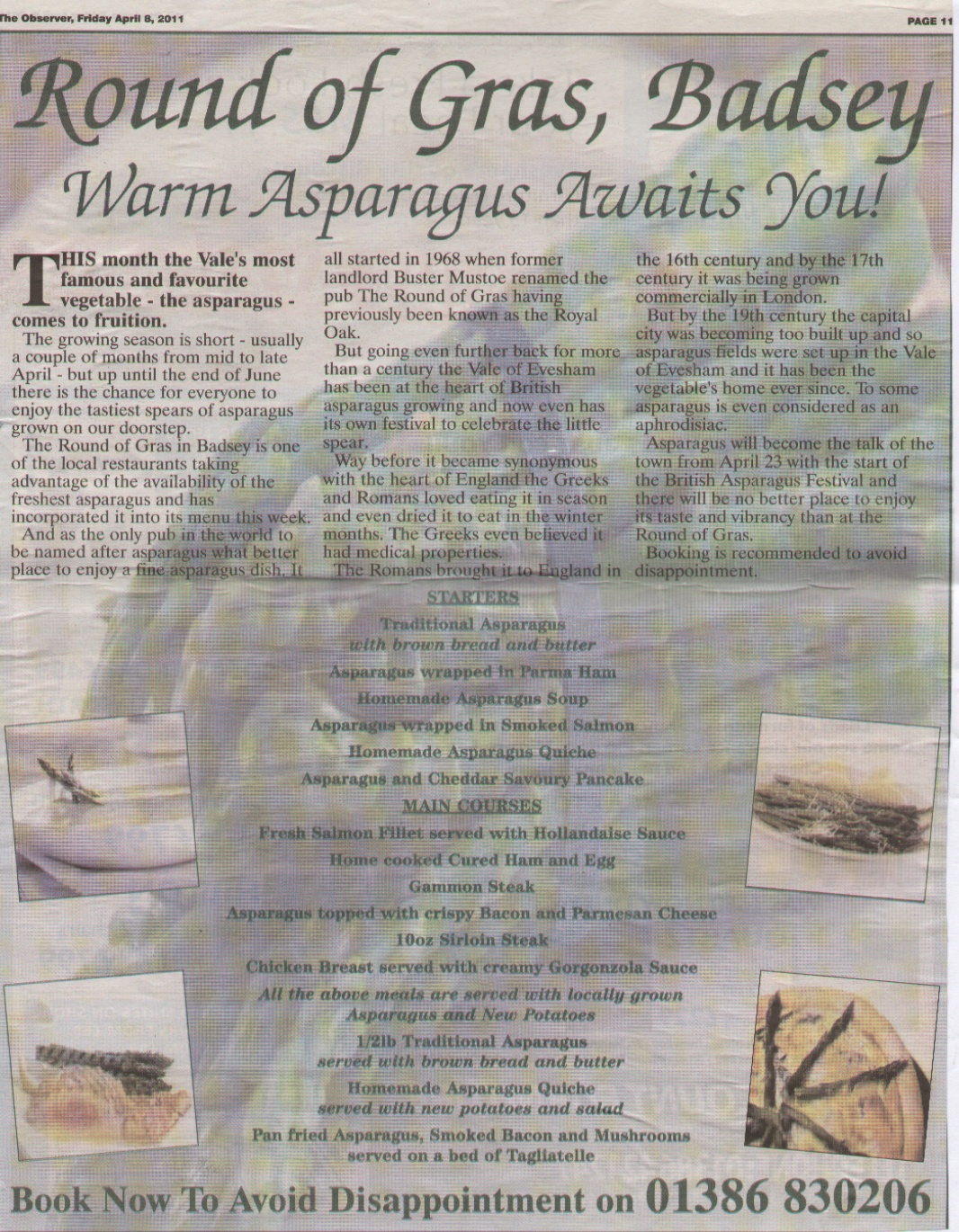 The Observer, Friday April 8, 2011

PAGE 11

Round of Gras, Badsey

Warm Asparagus Awaits You!

THIS month the Vale's most famous and favourite vegetable - the asparagus - comes to fruition.

The growing season is short - usually a couple of months from mid to late April - but up until the end of June there is the chance for everyone to enjoy the tastiest spears of asparagus grown on our doorstep.

The Round of Gras in Badsey is one of the local restaurants taking advantage of the availability of the freshest asparagus and has incorporated it into its menu this week.

And as the only pub in the world to be named after asparagus what better place to enjoy a fine asparagus dish. It all started in 1968 when former landlord Buster Mustoe renamed the pub The Round of Gras having previously been known as the Royal Oak.

But going even further back for more than a century the Vale of Evesham has been at the heart of British asparagus growing and now even has its own festival to celebrate the little spear.

Way before it became synonymous with the heart of England the Greeks and Romans loved eating it in season and even dried it to eat in the winter months. The Greeks even believed it had medical properties.

The Romans brought it to England in the 16th century and by the 17th century it was being grown commercially in London.

But by the 19th century the capital city was becoming too built up and so asparagus fields were set up in the Vale of Evesham and it has been the vegetable's home ever since. To some asparagus is even considered as an aphrodisiac.

Asparagus will become the talk of the town from April 23 with the start of the British Asparagus Festival and there will be no better place to enjoy its taste and vibrancy than at the Round of Gras.

Booking is recommended to avoid disappointment.

STARTERS

Traditional Asparagus
with brown bread and butter

Asparagus wrapped in Parma Ham

Homemade Asparagus Soup

Asparagus wrapped in Smoked Salmon

Homemade Asparagus Quiche

Asparagus and Cheddar Savoury Pancake

MAIN COURSES

Fresh Salmon Fillet served with Hollandaise Sauce

Home cooked Cured Ham and Egg

Gammon Steak

Asparagus topped with crispy Bacon and Parmesan Cheese

10oz Sirloin Steak

Chicken Breast served with creamy Gorgonzola Sauce

All the above meals are served with locally grown Asparagus and New Potatoes

1/2lb Traditional Asparagus
served with brown bread and butter

Homemade Asparagus Quiche
served with new potatoes and salad

Pan fried Asparagus, Smoked Bacon and Mushrooms
served on a bed of Tagliatelle

Book Now To Avoid Disappointment on 01386 830206